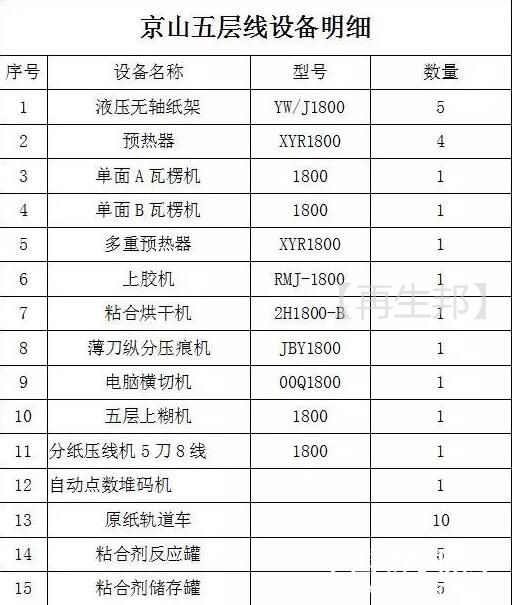 京山五层线设备明细

| 序号 | 设备名称 | 型号 | 数量 |
|---|---|---|---|
| 1 | 液压无轴纸架 | YW/J1800 | 5 |
| 2 | 预热器 | XYR1800 | 4 |
| 3 | 单面 A 瓦楞机 | 1800 | 1 |
| 4 | 单面 B 瓦楞机 | 1800 | 1 |
| 5 | 多重预热器 | XYR1800 | 1 |
| 6 | 上胶机 | RMJ-1800 | 1 |
| 7 | 粘合烘干机 | 2H1800-B | 1 |
| 8 | 薄刀纵分压痕机 | JBY1800 | 1 |
| 9 | 电脑横切机 | 00Q1800 | 1 |
| 10 | 五层上糊机 | 1800 | 1 |
| 11 | 分纸压线机 5 刀 8 线 | 1800 | 1 |
| 12 | 自动点数堆码机 | | 1 |
| 13 | 原纸轨道车 | | 10 |
| 14 | 粘合剂反应罐 | | 5 |
| 15 | 粘合剂储存罐 | | 5 |

【再生邦】